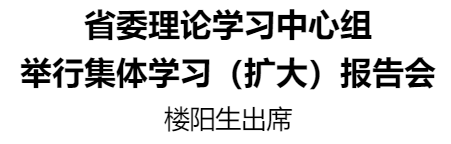 省委理论学习中心组
举行集体学习（扩大）报告会
楼阳生出席